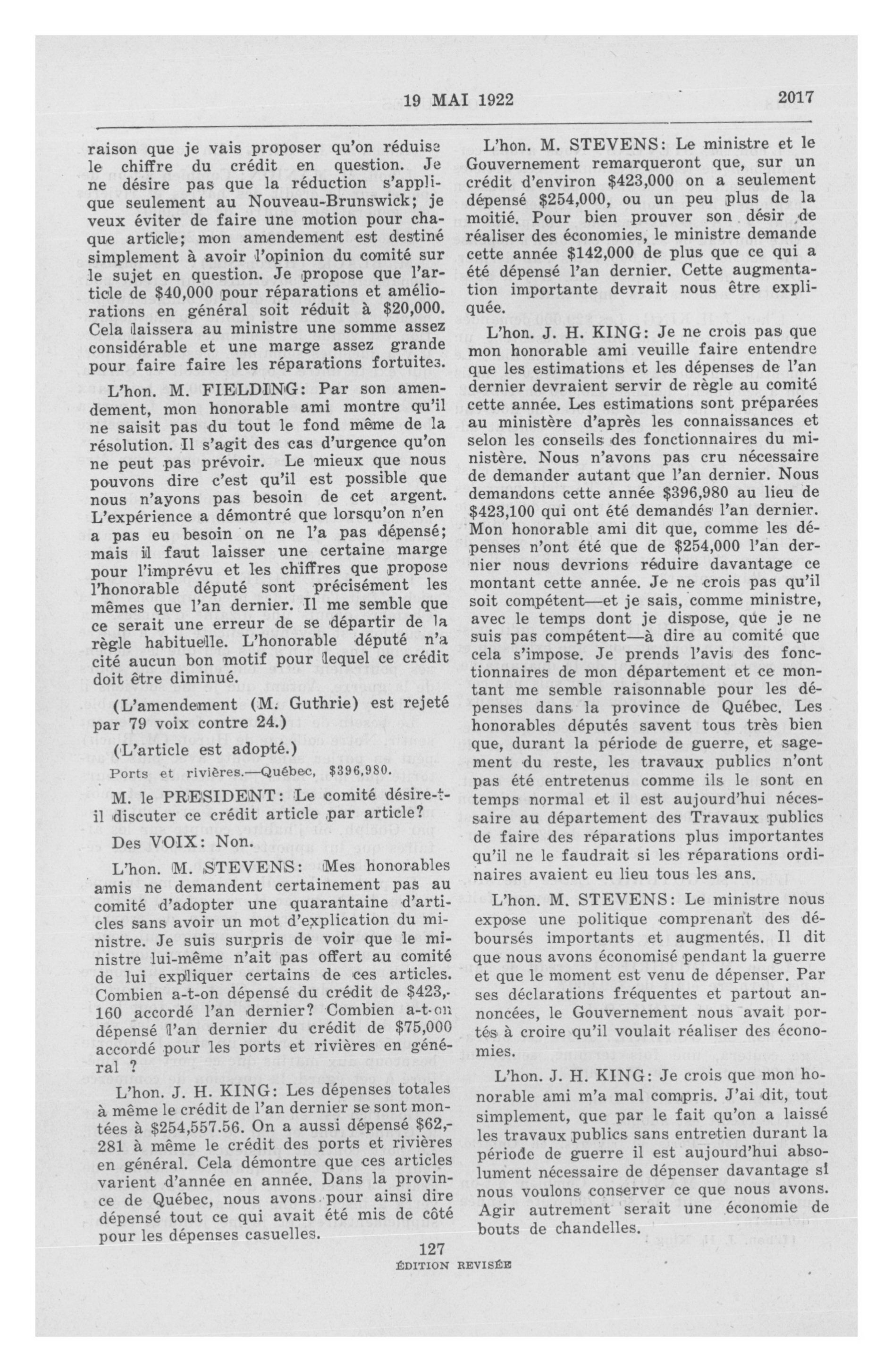 19 MAI 1922

2017

raison que je vais proposer qu'on réduise le chiffre du crédit en question. Je ne désire pas que la réduction s'applique seulement au Nouveau-Brunswick; je veux éviter de faire une motion pour chaque article; mon amendement est destiné simplement à avoir l'opinion du comité sur le sujet en question. Je propose que l'article de \$40,000 pour réparations et améliorations en général soit réduit à \$20,000. Cela laissera au ministre une somme assez considérable et une marge assez grande pour faire faire les réparations fortuites.

L'hon. M. FIELDING: Par son amendement, mon honorable ami montre qu'il ne saisit pas du tout le fond même de la résolution. Il s'agit des cas d'urgence qu'on ne peut pas prévoir. Le mieux que nous pouvons dire c'est qu'il est possible que nous n'ayons pas besoin de cet argent. L'expérience a démontré que lorsqu'on n'en a pas eu besoin on ne l'a pas dépensé; mais il faut laisser une certaine marge pour l'imprévu et les chiffres que propose l'honorable député sont précisément les mêmes que l'an dernier. Il me semble que ce serait une erreur de se départir de la règle habituelle. L'honorable député n'a cité aucun bon motif pour lequel ce crédit doit être diminué.

(L'amendement (M. Guthrie) est rejeté par 79 voix contre 24.)

(L'article est adopté.)

Ports et rivières.—Québec, \$396,980.

M. le PRESIDENT: Le comité désire-t-il discuter ce crédit article par article?

Des VOIX: Non.

L'hon. M. STEVENS: Mes honorables amis ne demandent certainement pas au comité d'adopter une quarantaine d'articles sans avoir un mot d'explication du ministre. Je suis surpris de voir que le ministre lui-même n'ait pas offert au comité de lui expliquer certains de ces articles. Combien a-t-on dépensé du crédit de \$423,160 accordé l'an dernier? Combien a-t-on dépensé l'an dernier du crédit de \$75,000 accordé pour les ports et rivières en général ?

L'hon. J. H. KING: Les dépenses totales à même le crédit de l'an dernier se sont montées à \$254,557.56. On a aussi dépensé \$62,281 à même le crédit des ports et rivières en général. Cela démontre que ces articles varient d'année en année. Dans la province de Québec, nous avons pour ainsi dire dépensé tout ce qui avait été mis de côté pour les dépenses casuelles.

L'hon. M. STEVENS: Le ministre et le Gouvernement remarqueront que, sur un crédit d'environ \$423,000 on a seulement dépensé \$254,000, ou un peu plus de la moitié. Pour bien prouver son désir de réaliser des économies, le ministre demande cette année \$142,000 de plus que ce qui a été dépensé l'an dernier. Cette augmentation importante devrait nous être expliquée.

L'hon. J. H. KING: Je ne crois pas que mon honorable ami veuille faire entendre que les estimations et les dépenses de l'an dernier devraient servir de règle au comité cette année. Les estimations sont préparées au ministère d'après les connaissances et selon les conseils des fonctionnaires du ministère. Nous n'avons pas cru nécessaire de demander autant que l'an dernier. Nous demandons cette année \$396,980 au lieu de \$423,100 qui ont été demandés l'an dernier. Mon honorable ami dit que, comme les dépenses n'ont été que de \$254,000 l'an dernier nous devrions réduire davantage ce montant cette année. Je ne crois pas qu'il soit compétent—et je sais, comme ministre, avec le temps dont je dispose, que je ne suis pas compétent—à dire au comité que cela s'impose. Je prends l'avis des fonctionnaires de mon département et ce montant me semble raisonnable pour les dépenses dans la province de Québec. Les honorables députés savent tous très bien que, durant la période de guerre, et sagement du reste, les travaux publics n'ont pas été entretenus comme ils le sont en temps normal et il est aujourd'hui nécessaire au département des Travaux publics de faire des réparations plus importantes qu'il ne le faudrait si les réparations ordinaires avaient eu lieu tous les ans.

L'hon. M. STEVENS: Le ministre nous expose une politique comprenant des déboursés importants et augmentés. Il dit que nous avons économisé pendant la guerre et que le moment est venu de dépenser. Par ses déclarations fréquentes et partout annoncées, le Gouvernement nous avait portés à croire qu'il voulait réaliser des économies.

L'hon. J. H. KING: Je crois que mon honorable ami m'a mal compris. J'ai dit, tout simplement, que par le fait qu'on a laissé les travaux publics sans entretien durant la période de guerre il est aujourd'hui absolument nécessaire de dépenser davantage si nous voulons conserver ce que nous avons. Agir autrement serait une économie de bouts de chandelles.

127
ÉDITION REVISÉE